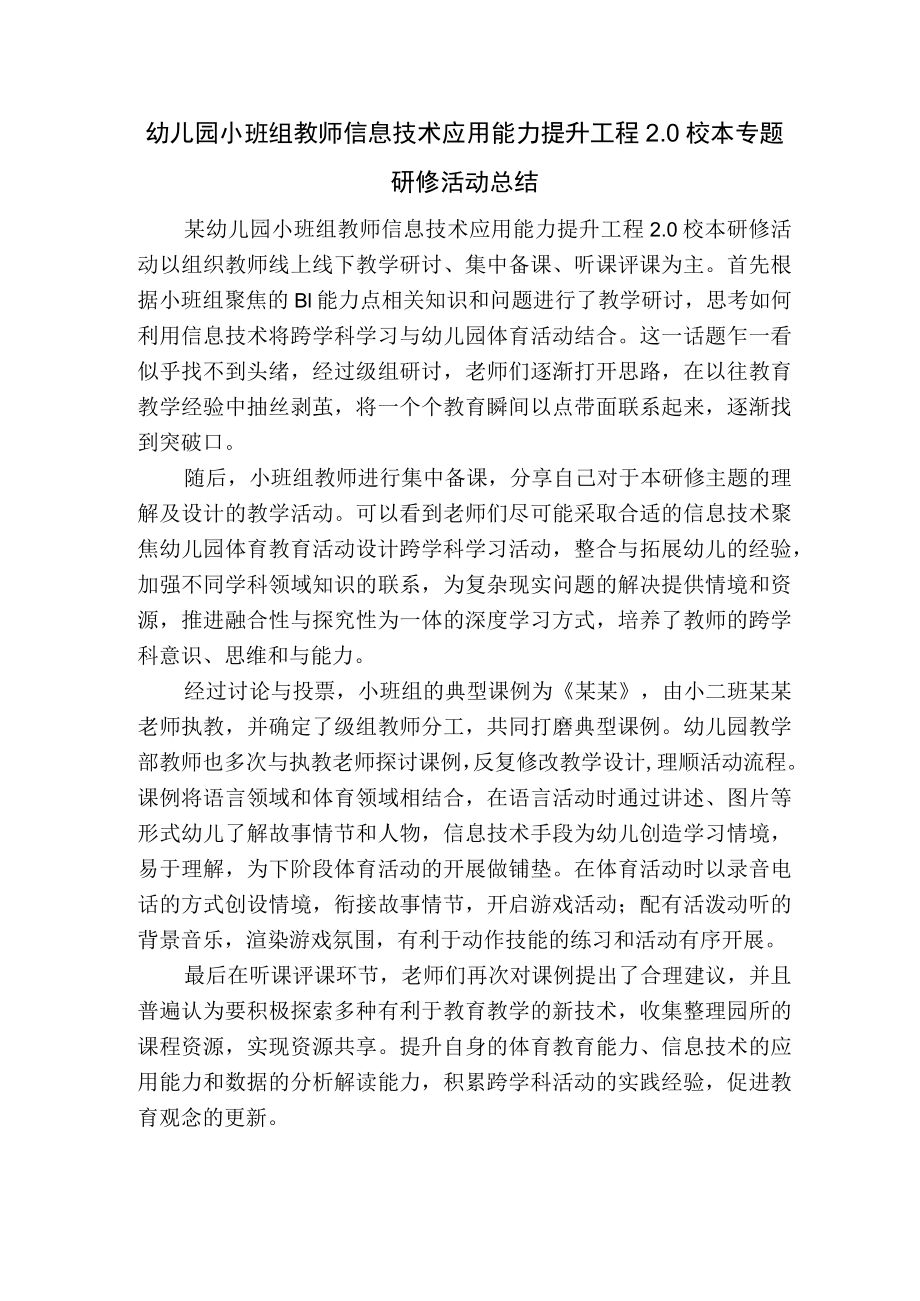 幼儿园小班组教师信息技术应用能力提升工程 2.0 校本专题研修活动总结

某幼儿园小班组教师信息技术应用能力提升工程 2.0 校本研修活动以组织教师线上线下教学研讨、集中备课、听课评课为主。首先根据小班组聚焦的 BI 能力点相关知识和问题进行了教学研讨，思考如何利用信息技术将跨学科学习与幼儿园体育活动结合。这一话题乍一看似乎找不到头绪，经过级组研讨，老师们逐渐打开思路，在以往教育教学经验中抽丝剥茧，将一个个教育瞬间以点带面联系起来，逐渐找到突破口。

随后，小班组教师进行集中备课，分享自己对于本研修主题的理解及设计的教学活动。可以看到老师们尽可能采取合适的信息技术聚焦幼儿园体育教育活动设计跨学科学习活动，整合与拓展幼儿的经验，加强不同学科领域知识的联系，为复杂现实问题的解决提供情境和资源，推进融合性与探究性为一体的深度学习方式，培养了教师的跨学科意识、思维和与能力。

经过讨论与投票，小班组的典型课例为《某某》，由小二班某某老师执教，并确定了级组教师分工，共同打磨典型课例。幼儿园教学部教师也多次与执教老师探讨课例，反复修改教学设计，理顺活动流程。课例将语言领域和体育领域相结合，在语言活动时通过讲述、图片等形式幼儿了解故事情节和人物，信息技术手段为幼儿创造学习情境，易于理解，为下阶段体育活动的开展做铺垫。在体育活动时以录音电话的方式创设情境，衔接故事情节，开启游戏活动；配有活泼动听的背景音乐，渲染游戏氛围，有利于动作技能的练习和活动有序开展。

最后在听课评课环节，老师们再次对课例提出了合理建议，并且普遍认为要积极探索多种有利于教育教学的新技术，收集整理园所的课程资源，实现资源共享。提升自身的体育教育能力、信息技术的应用能力和数据的分析解读能力，积累跨学科活动的实践经验，促进教育观念的更新。